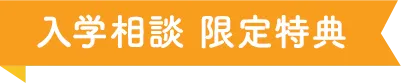 入学相談 限定特典